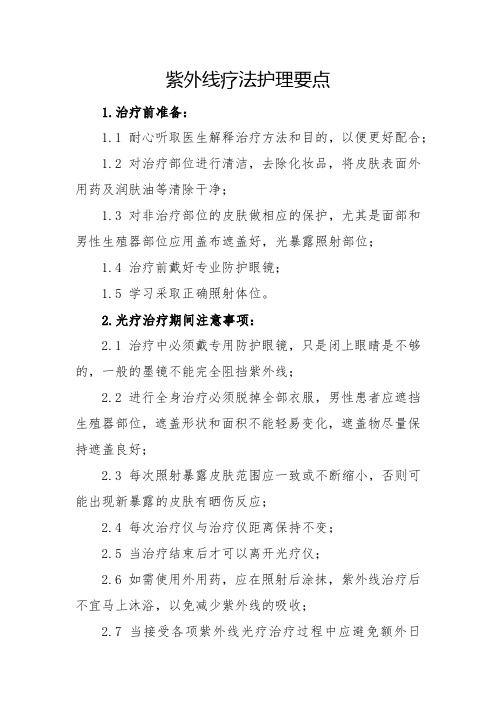 紫外线疗法护理要点

1.治疗前准备：

1.1 耐心听取医生解释治疗方法和目的，以便更好配合；

1.2 对治疗部位进行清洁，去除化妆品，将皮肤表面外用药及润肤油等清除干净；

1.3 对非治疗部位的皮肤做相应的保护，尤其是面部和男性生殖器部位应用盖布遮盖好，光暴露照射部位；

1.4 治疗前戴好专业防护眼镜；

1.5 学习采取正确照射体位。

2.光疗治疗期间注意事项：

2.1 治疗中必须戴专用防护眼镜，只是闭上眼睛是不够的，一般的墨镜不能完全阻挡紫外线；

2.2 进行全身治疗必须脱掉全部衣服，男性患者应遮挡生殖器部位，遮盖形状和面积不能轻易变化，遮盖物尽量保持遮盖良好；

2.3 每次照射暴露皮肤范围应一致或不断缩小，否则可能出现新暴露的皮肤有晒伤反应；

2.4 每次治疗仪与治疗仪距离保持不变；

2.5 当治疗结束后才可以离开光疗仪；

2.6 如需使用外用药，应在照射后涂抹，紫外线治疗后不宜马上沐浴，以免减少紫外线的吸收；

2.7 当接受各项紫外线光疗治疗过程中应避免额外日